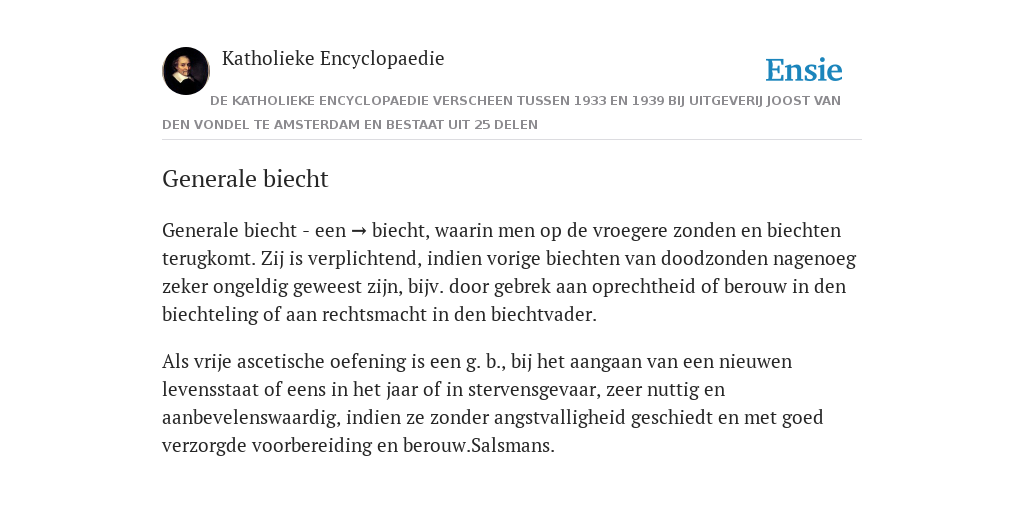 Katholieke Encyclopaedie

Ensie

DE KATHOLIEKE ENCYCLOPAEDIE VERSCHEEN TUSSEN 1933 EN 1939 BIJ UITGEVERIJ JOOST VAN DEN VONDEL TE AMSTERDAM EN BESTAAT UIT 25 DELEN

Generale biecht

Generale biecht - een → biecht, waarin men op de vroegere zonden en biechten terugkomt. Zij is verplichtend, indien vorige biechten van doodzonden nagenoeg zeker ongeldig geweest zijn, bijv. door gebrek aan oprechtheid of berouw in den biechteling of aan rechtsmacht in den biechtvader.

Als vrije ascetische oefening is een g. b., bij het aangaan van een nieuwen levensstaat of eens in het jaar of in stervensgevaar, zeer nuttig en aanbevelenswaardig, indien ze zonder angstvalligheid geschiedt en met goed verzorgde voorbereiding en berouw.Salsmans.